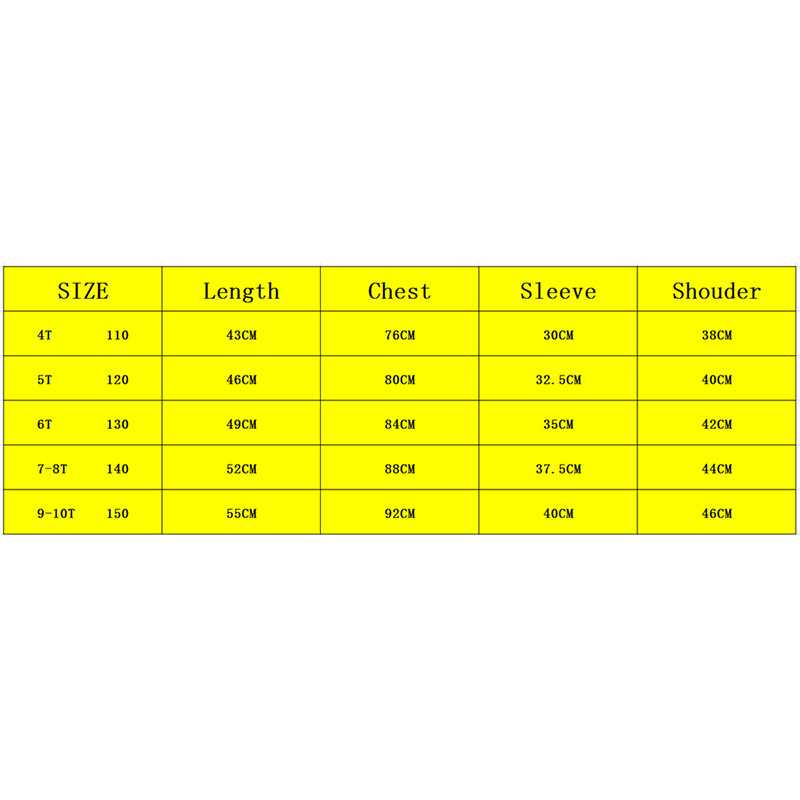 | SIZE | Length | Chest | Sleeve | Shouder |
|---|---|---|---|---|
| 4T 110 | 43CM | 76CM | 30CM | 38CM |
| 5T 120 | 46CM | 80CM | 32.5CM | 40CM |
| 6T 130 | 49CM | 84CM | 35CM | 42CM |
| 7-8T 140 | 52CM | 88CM | 37.5CM | 44CM |
| 9-10T 150 | 55CM | 92CM | 40CM | 46CM |